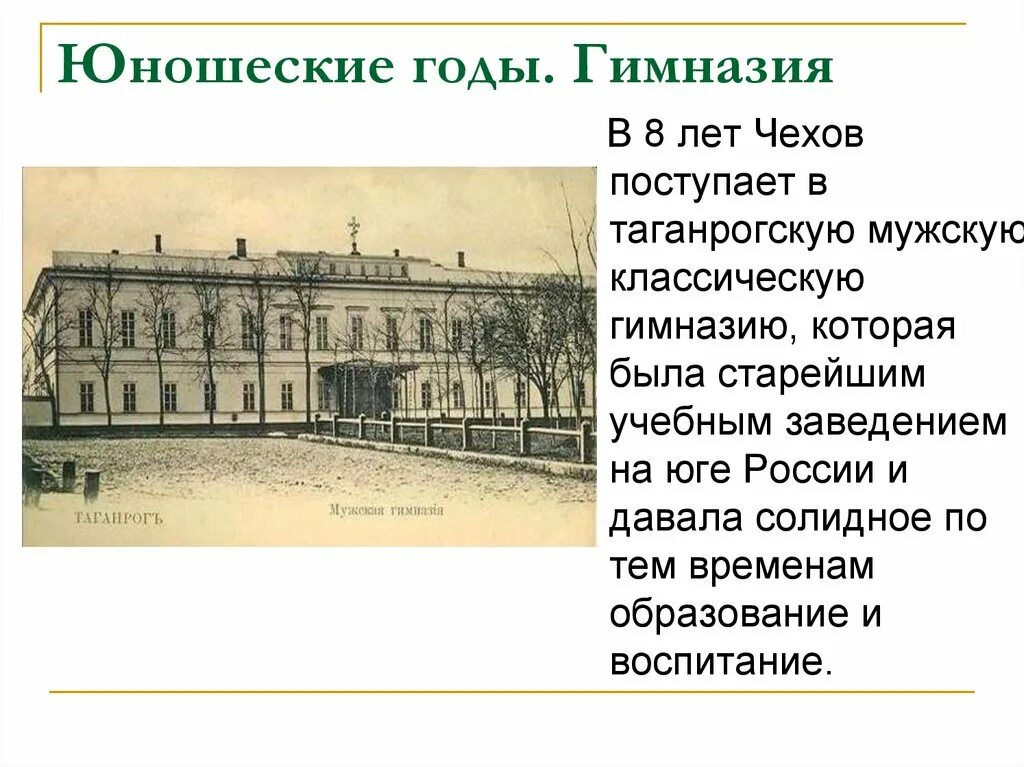 Юношеские годы. Гимназия

В 8 лет Чехов поступает в таганрогскую мужскую классическую гимназию, которая была старейшим учебным заведением на юге России и давала солидное по тем временам образование и воспитание.

ТАГАНРОГЪ

Мужская гимназія